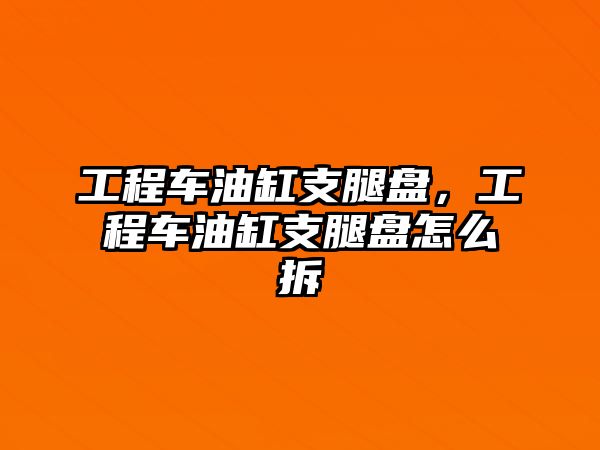 工程车油缸支腿盘，工程车油缸支腿盘怎么拆